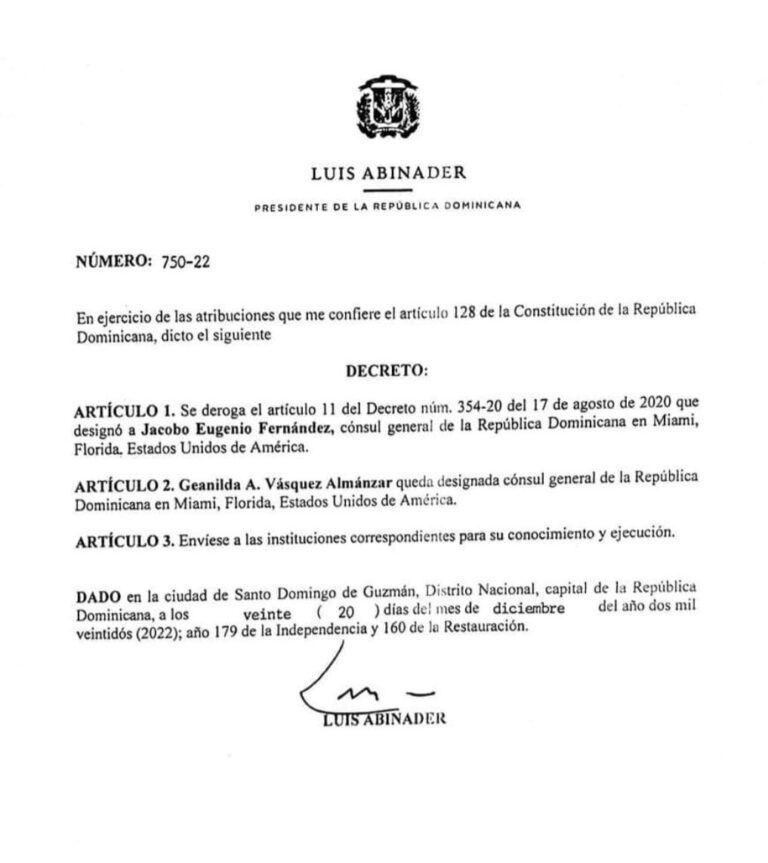 LUIS ABINADER

PRESIDENTE DE LA REPÚBLICA DOMINICANA

NÚMERO: 750-22

En ejercicio de las atribuciones que me confiere el artículo 128 de la Constitución de la República Dominicana, dicto el siguiente

DECRETO:

ARTÍCULO 1. Se deroga el artículo 11 del Decreto núm. 354-20 del 17 de agosto de 2020 que designó a Jacobo Eugenio Fernández, cónsul general de la República Dominicana en Miami, Florida. Estados Unidos de América.

ARTÍCULO 2. Geanilda A. Vásquez Almánzar queda designada cónsul general de la República Dominicana en Miami, Florida, Estados Unidos de América.

ARTÍCULO 3. Envíese a las instituciones correspondientes para su conocimiento y ejecución.

DADO en la ciudad de Santo Domingo de Guzmán, Distrito Nacional, capital de la República Dominicana, a los veinte ( 20 ) días del mes de diciembre del año dos mil veintidós (2022); año 179 de la Independencia y 160 de la Restauración.

LUIS ABINADER